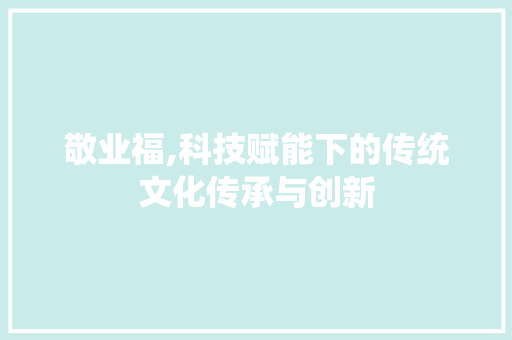 敬业福,科技赋能下的传统文化传承与创新